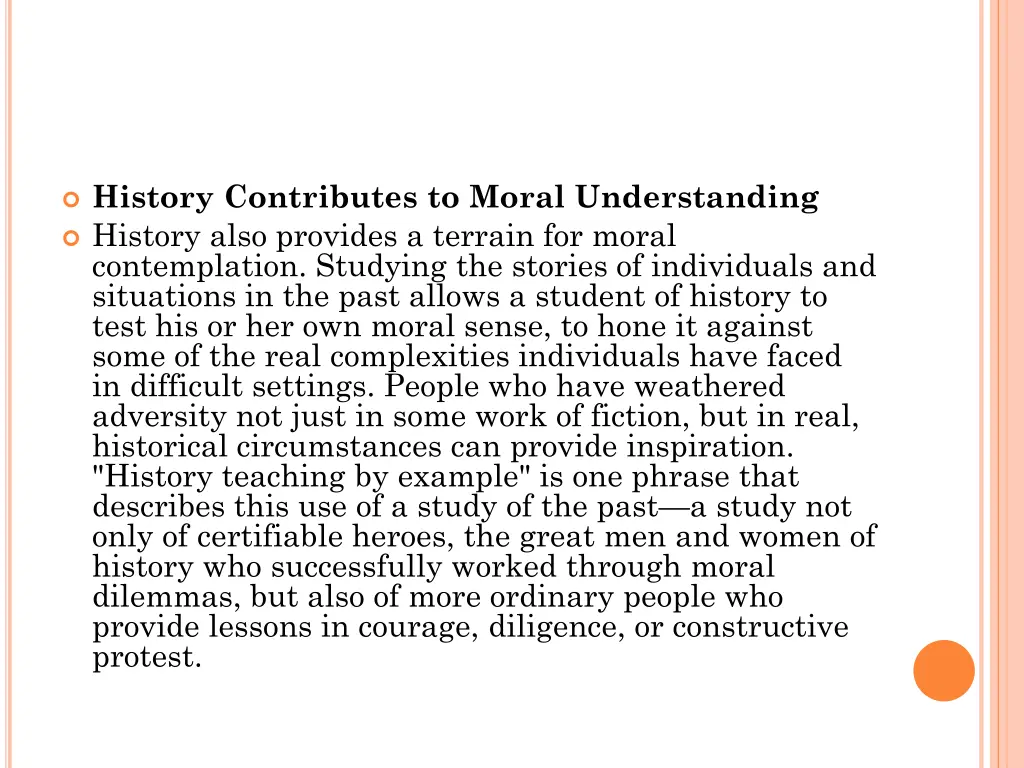 History Contributes to Moral Understanding

History also provides a terrain for moral contemplation. Studying the stories of individuals and situations in the past allows a student of history to test his or her own moral sense, to hone it against some of the real complexities individuals have faced in difficult settings. People who have weathered adversity not just in some work of fiction, but in real, historical circumstances can provide inspiration. "History teaching by example" is one phrase that describes this use of a study of the past—a study not only of certifiable heroes, the great men and women of history who successfully worked through moral dilemmas, but also of more ordinary people who provide lessons in courage, diligence, or constructive protest.